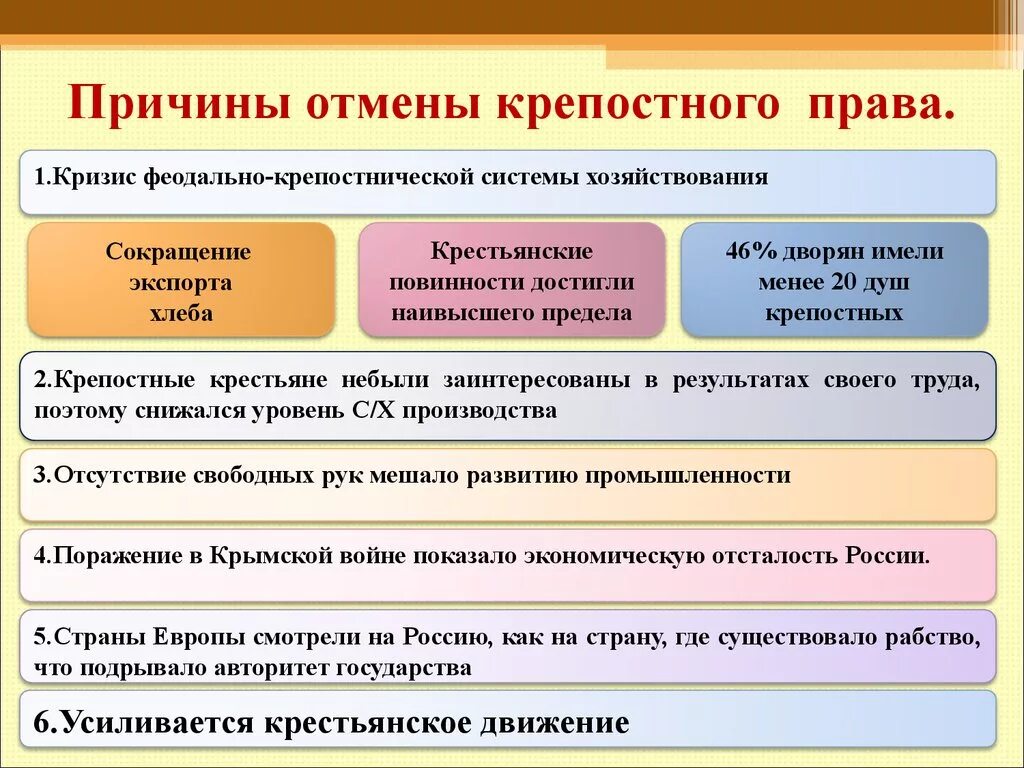 Причины отмены крепостного права.

1.Кризис феодально-крепостнической системы хозяйствования

Сокращение экспорта хлеба

Крестьянские повинности достигли наивысшего предела

46% дворян имели менее 20 душ крепостных

2.Крепостные крестьяне небыли заинтересованы в результатах своего труда, поэтому снижался уровень С/Х производства

3.Отсутствие свободных рук мешало развитию промышленности

4.Поражение в Крымской войне показало экономическую отсталость России.

5.Страны Европы смотрели на Россию, как на страну, где существовало рабство, что подрывало авторитет государства

6.Усиливается крестьянское движение